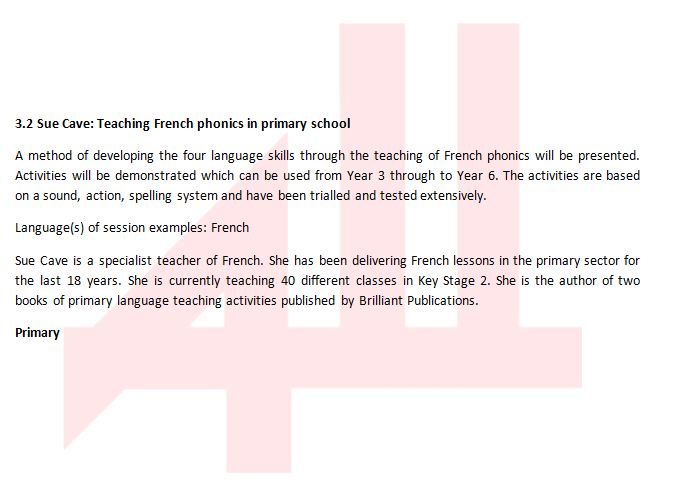 3.2 Sue Cave: Teaching French phonics in primary school

A method of developing the four language skills through the teaching of French phonics will be presented. Activities will be demonstrated which can be used from Year 3 through to Year 6. The activities are based on a sound, action, spelling system and have been trialled and tested extensively.

Language(s) of session examples: French

Sue Cave is a specialist teacher of French. She has been delivering French lessons in the primary sector for the last 18 years. She is currently teaching 40 different classes in Key Stage 2. She is the author of two books of primary language teaching activities published by Brilliant Publications.

Primary